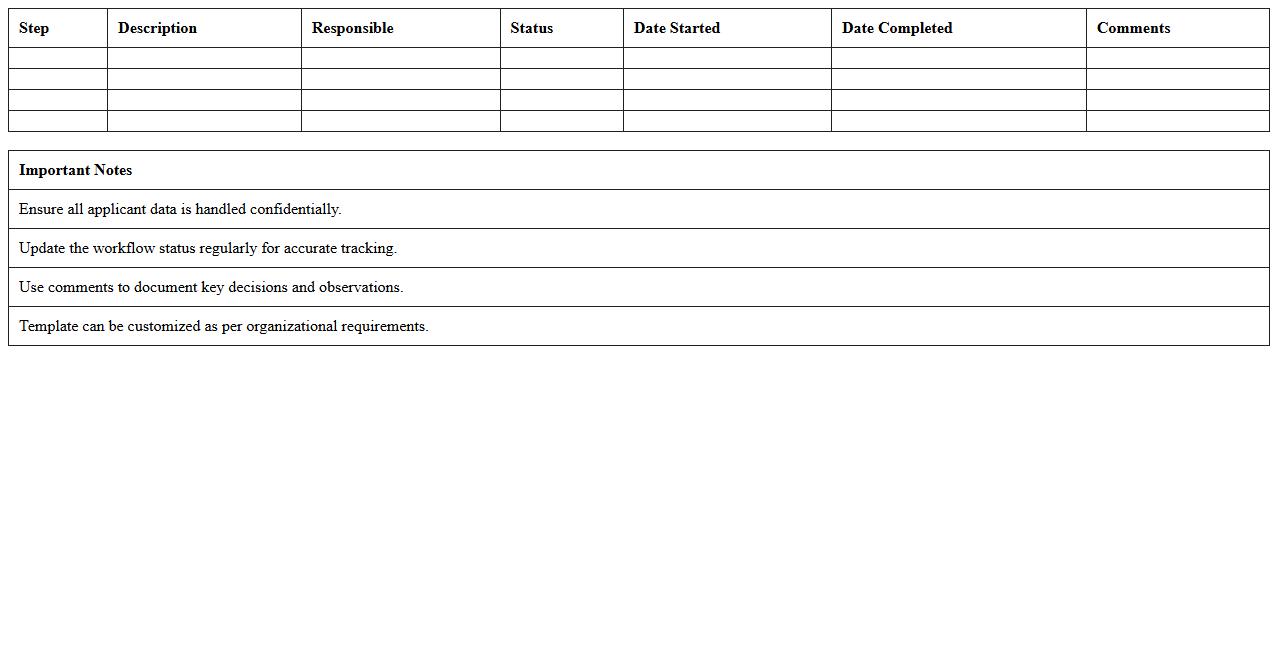 | Step | Description | Responsible | Status | Date Started | Date Completed | Comments |
|---|---|---|---|---|---|---|
| | | | | | | |
| | | | | | | |
| | | | | | | |
| | | | | | | |

| Important Notes |
|---|
| Ensure all applicant data is handled confidentially. |
| Update the workflow status regularly for accurate tracking. |
| Use comments to document key decisions and observations. |
| Template can be customized as per organizational requirements. |